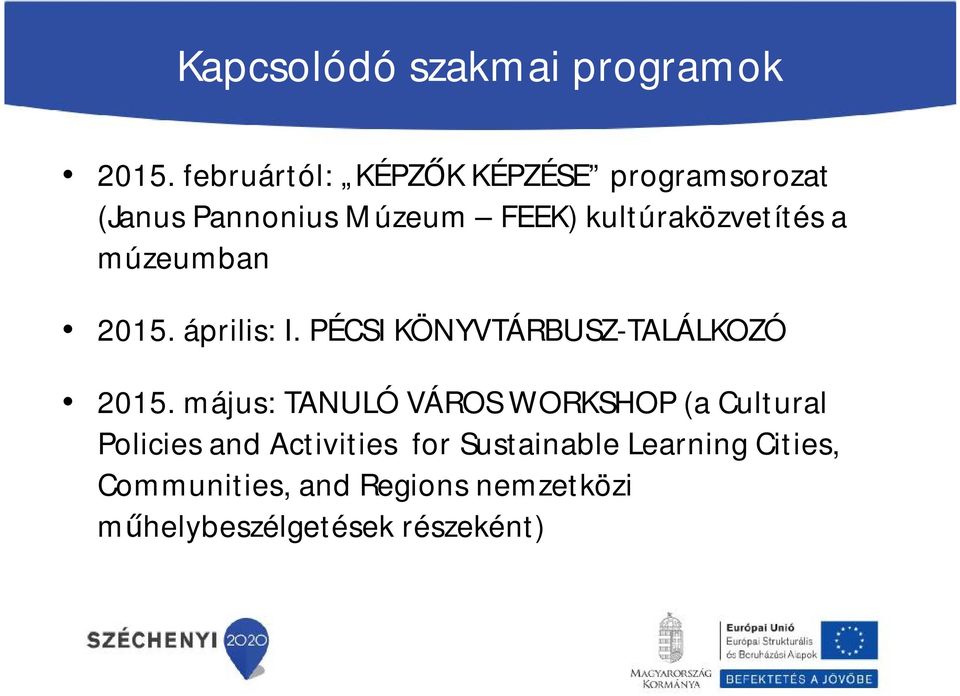 Kapcsolódó szakmai programok

• 2015. februártól: „KÉPZŐK KÉPZÉSE” programsorozat (Janus Pannonius Múzeum – FEEK) kultúraközvetítés a múzeumban

• 2015. április: I. PÉCSI KÖNYVTÁRBUSZ-TALÁLKOZÓ

• 2015. május: TANULÓ VÁROS WORKSHOP (a Cultural Policies and Activities for Sustainable Learning Cities, Communities, and Regions nemzetközi műhelybeszélgetések részeként)

SZÉCHENYI 2020

MAGYARORSZÁG KORMÁNYA

Európai Unió
Európai Strukturális és Beruházási Alapok

BEFEKTETÉS A JÖVŐBE